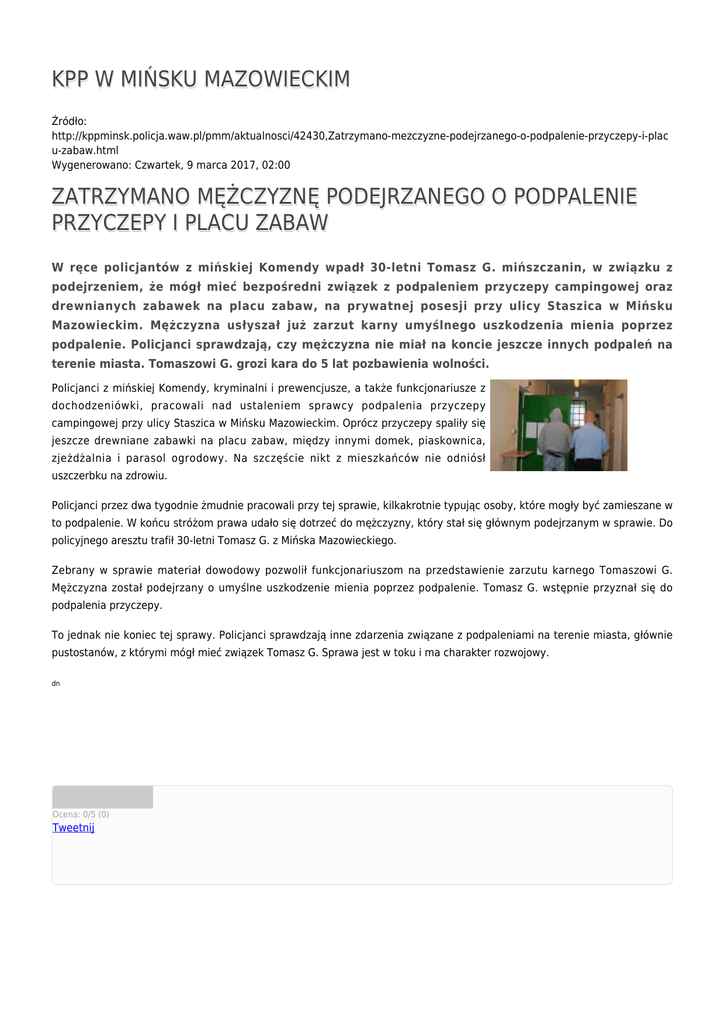 KPP W MIŃSKU MAZOWIECKIM

Źródło:
http://kppminsk.policja.waw.pl/pmm/aktualnosci/42430,Zatrzymano-mezczyzne-podejrzanego-o-podpalenie-przyczepy-i-placu-zabaw.html
Wygenerowano: Czwartek, 9 marca 2017, 02:00

ZATRZYMANO MĘŻCZYZNĘ PODEJRZANEGO O PODPALENIE PRZYCZEPY I PLACU ZABAW

W ręce policjantów z mińskiej Komendy wpadł 30-letni Tomasz G. mińszczanin, w związku z podejrzeniem, że mógł mieć bezpośredni związek z podpaleniem przyczepy campingowej oraz drewnianych zabawek na placu zabaw, na prywatnej posesji przy ulicy Staszica w Mińsku Mazowieckim. Mężczyzna usłyszał już zarzut karny umyślnego uszkodzenia mienia poprzez podpalenie. Policjanci sprawdzają, czy mężczyzna nie miał na koncie jeszcze innych podpaleń na terenie miasta. Tomaszowi G. grozi kara do 5 lat pozbawienia wolności.

Policjanci z mińskiej Komendy, kryminalni i prewencjusze, a także funkcjonariusze z dochodzeniówki, pracowali nad ustaleniem sprawcy podpalenia przyczepy campingowej przy ulicy Staszica w Mińsku Mazowieckim. Oprócz przyczepy spaliły się jeszcze drewniane zabawki na placu zabaw, między innymi domek, piaskownica, zjeżdżalnia i parasol ogrodowy. Na szczęście nikt z mieszkańców nie odniósł uszczerbku na zdrowiu.

Policjanci przez dwa tygodnie żmudnie pracowali przy tej sprawie, kilkakrotnie typując osoby, które mogły być zamieszane w to podpalenie. W końcu stróżom prawa udało się dotrzeć do mężczyzny, który stał się głównym podejrzanym w sprawie. Do policyjnego aresztu trafił 30-letni Tomasz G. z Mińska Mazowieckiego.

Zebrany w sprawie materiał dowodowy pozwolił funkcjonariuszom na przedstawienie zarzutu karnego Tomaszowi G. Mężczyzna został podejrzany o umyślne uszkodzenie mienia poprzez podpalenie. Tomasz G. wstępnie przyznał się do podpalenia przyczepy.

To jednak nie koniec tej sprawy. Policjanci sprawdzają inne zdarzenia związane z podpaleniami na terenie miasta, głównie pustostanów, z którymi mógł mieć związek Tomasz G. Sprawa jest w toku i ma charakter rozwojowy.

dn

Ocena: 0/5 (0)
Tweetnij